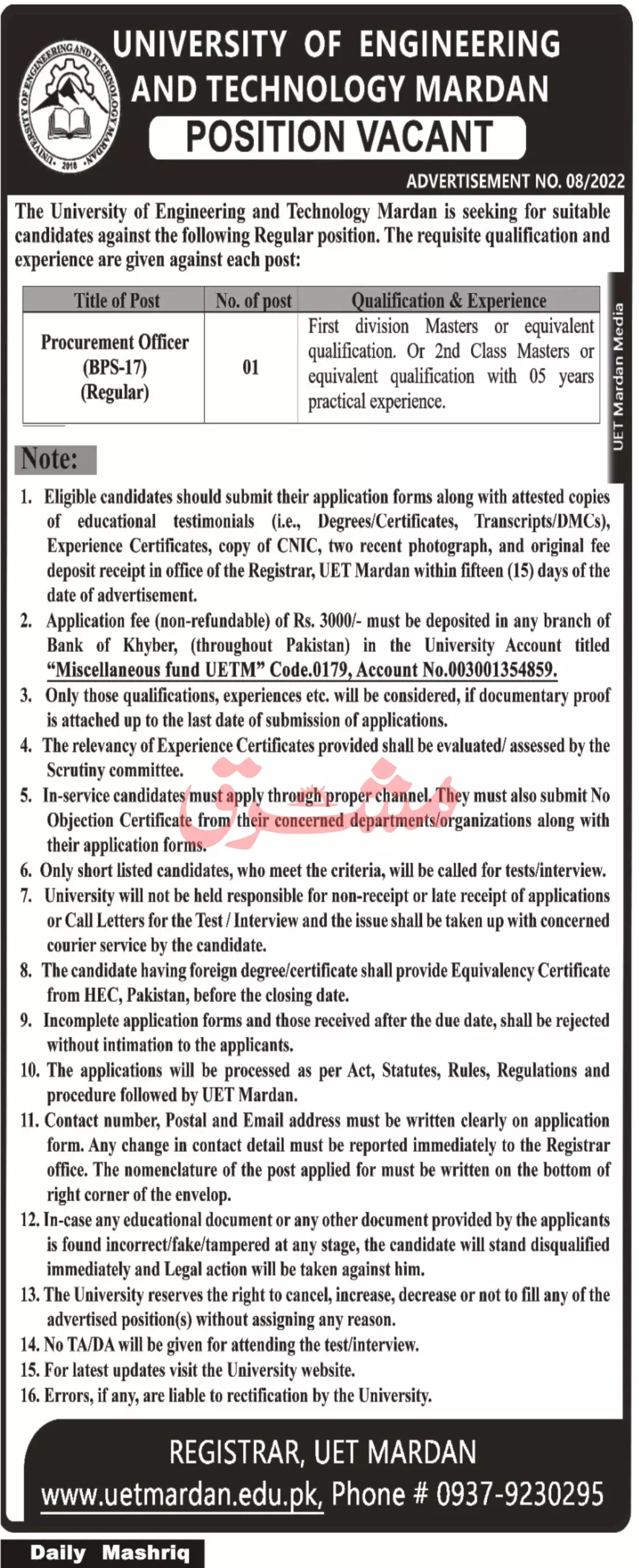 UNIVERSITY OF ENGINEERING AND TECHNOLOGY MARDAN

POSITION VACANT

ADVERTISEMENT NO. 08/2022

The University of Engineering and Technology Mardan is seeking for suitable candidates against the following Regular position. The requisite qualification and experience are given against each post:

| Title of Post | No. of post | Qualification & Experience |
|---|---|---|
| Procurement Officer (BPS-17) (Regular) | 01 | First division Masters or equivalent qualification. Or 2nd Class Masters or equivalent qualification with 05 years practical experience. |

UET Mardan Media

Note:

1. Eligible candidates should submit their application forms along with attested copies of educational testimonials (i.e., Degrees/Certificates, Transcripts/DMCs), Experience Certificates, copy of CNIC, two recent photograph, and original fee deposit receipt in office of the Registrar, UET Mardan within fifteen (15) days of the date of advertisement.
2. Application fee (non-refundable) of Rs. 3000/- must be deposited in any branch of Bank of Khyber, (throughout Pakistan) in the University Account titled "Miscellaneous fund UETM" Code.0179, Account No.003001354859.
3. Only those qualifications, experiences etc. will be considered, if documentary proof is attached up to the last date of submission of applications.
4. The relevancy of Experience Certificates provided shall be evaluated/ assessed by the Scrutiny committee.
5. In-service candidates must apply through proper channel. They must also submit No Objection Certificate from their concerned departments/organizations along with their application forms.
6. Only short listed candidates, who meet the criteria, will be called for tests/interview.
7. University will not be held responsible for non-receipt or late receipt of applications or Call Letters for the Test / Interview and the issue shall be taken up with concerned courier service by the candidate.
8. The candidate having foreign degree/certificate shall provide Equivalency Certificate from HEC, Pakistan, before the closing date.
9. Incomplete application forms and those received after the due date, shall be rejected without intimation to the applicants.
10. The applications will be processed as per Act, Statutes, Rules, Regulations and procedure followed by UET Mardan.
11. Contact number, Postal and Email address must be written clearly on application form. Any change in contact detail must be reported immediately to the Registrar office. The nomenclature of the post applied for must be written on the bottom of right corner of the envelop.
12. In-case any educational document or any other document provided by the applicants is found incorrect/fake/tampered at any stage, the candidate will stand disqualified immediately and Legal action will be taken against him.
13. The University reserves the right to cancel, increase, decrease or not to fill any of the advertised position(s) without assigning any reason.
14. No TA/DA will be given for attending the test/interview.
15. For latest updates visit the University website.
16. Errors, if any, are liable to rectification by the University.

REGISTRAR, UET MARDAN
www.uetmardan.edu.pk, Phone # 0937-9230295

Daily Mashriq

مشرق